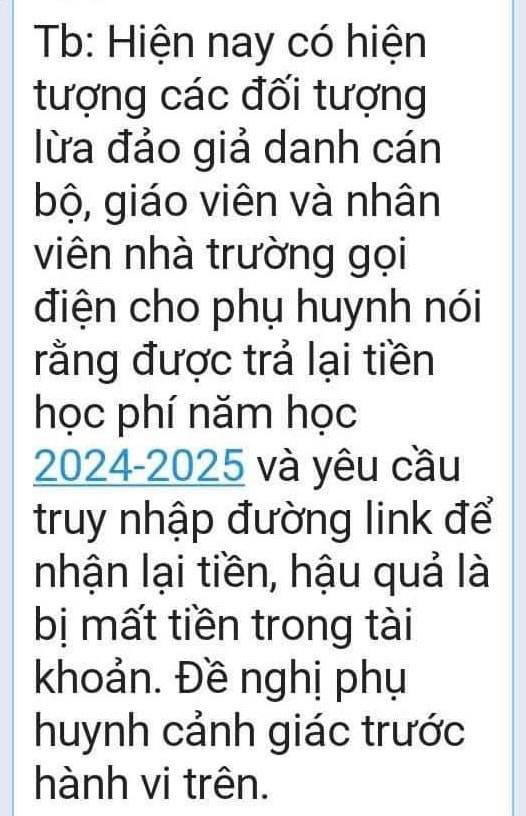 Tb: Hiện nay có hiện tượng các đối tượng lừa đảo giả danh cán bộ, giáo viên và nhân viên nhà trường gọi điện cho phụ huynh nói rằng được trả lại tiền học phí năm học 2024-2025 và yêu cầu truy nhập đường link để nhận lại tiền, hậu quả là bị mất tiền trong tài khoản. Đề nghị phụ huynh cảnh giác trước hành vi trên.